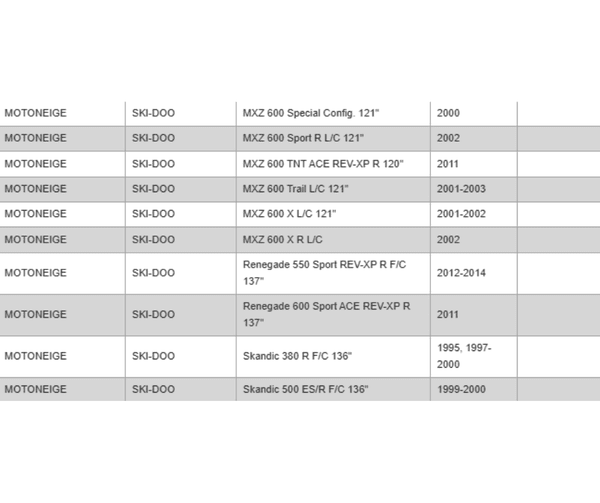 | | | | | |
|---|---|---|---|---|
| MOTONEIGE | SKI-DOO | MXZ 600 Special Config. 121" | 2000 | |
| MOTONEIGE | SKI-DOO | MXZ 600 Sport R L/C 121" | 2002 | |
| MOTONEIGE | SKI-DOO | MXZ 600 TNT ACE REV-XP R 120" | 2011 | |
| MOTONEIGE | SKI-DOO | MXZ 600 Trail L/C 121" | 2001-2003 | |
| MOTONEIGE | SKI-DOO | MXZ 600 X L/C 121" | 2001-2002 | |
| MOTONEIGE | SKI-DOO | MXZ 600 X R L/C | 2002 | |
| MOTONEIGE | SKI-DOO | Renegade 550 Sport REV-XP R F/C 137" | 2012-2014 | |
| MOTONEIGE | SKI-DOO | Renegade 600 Sport ACE REV-XP R 137" | 2011 | |
| MOTONEIGE | SKI-DOO | Skandic 380 R F/C 136" | 1995, 1997-2000 | |
| MOTONEIGE | SKI-DOO | Skandic 500 ES/R F/C 136" | 1999-2000 | |